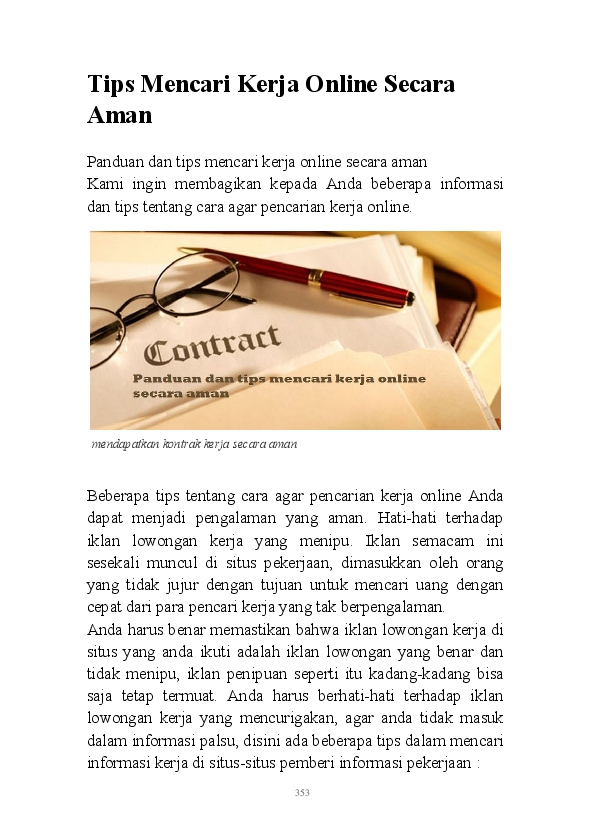 Tips Mencari Kerja Online Secara Aman

Panduan dan tips mencari kerja online secara aman
Kami ingin membagikan kepada Anda beberapa informasi dan tips tentang cara agar pencarian kerja online.

Contract
Panduan dan tips mencari kerja online secara aman

mendapatkan kontrak kerja secara aman

Beberapa tips tentang cara agar pencarian kerja online Anda dapat menjadi pengalaman yang aman. Hati-hati terhadap iklan lowongan kerja yang menipu. Iklan semacam ini sesekali muncul di situs pekerjaan, dimasukkan oleh orang yang tidak jujur dengan tujuan untuk mencari uang dengan cepat dari para pencari kerja yang tak berpengalaman.
Anda harus benar memastikan bahwa iklan lowongan kerja di situs yang anda ikuti adalah iklan lowongan yang benar dan tidak menipu, iklan penipuan seperti itu kadang-kadang bisa saja tetap termuat. Anda harus berhati-hati terhadap iklan lowongan kerja yang mencurigakan, agar anda tidak masuk dalam informasi palsu, disini ada beberapa tips dalam mencari informasi kerja di situs-situs pemberi informasi pekerjaan :

353